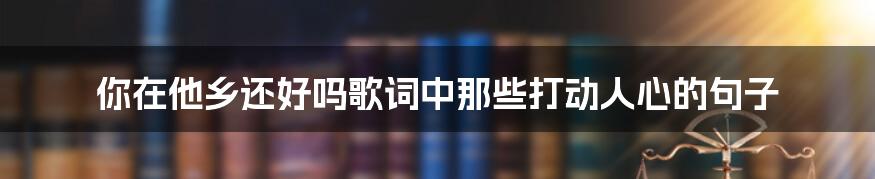 你在他乡还好吗歌词中那些打动人心的句子